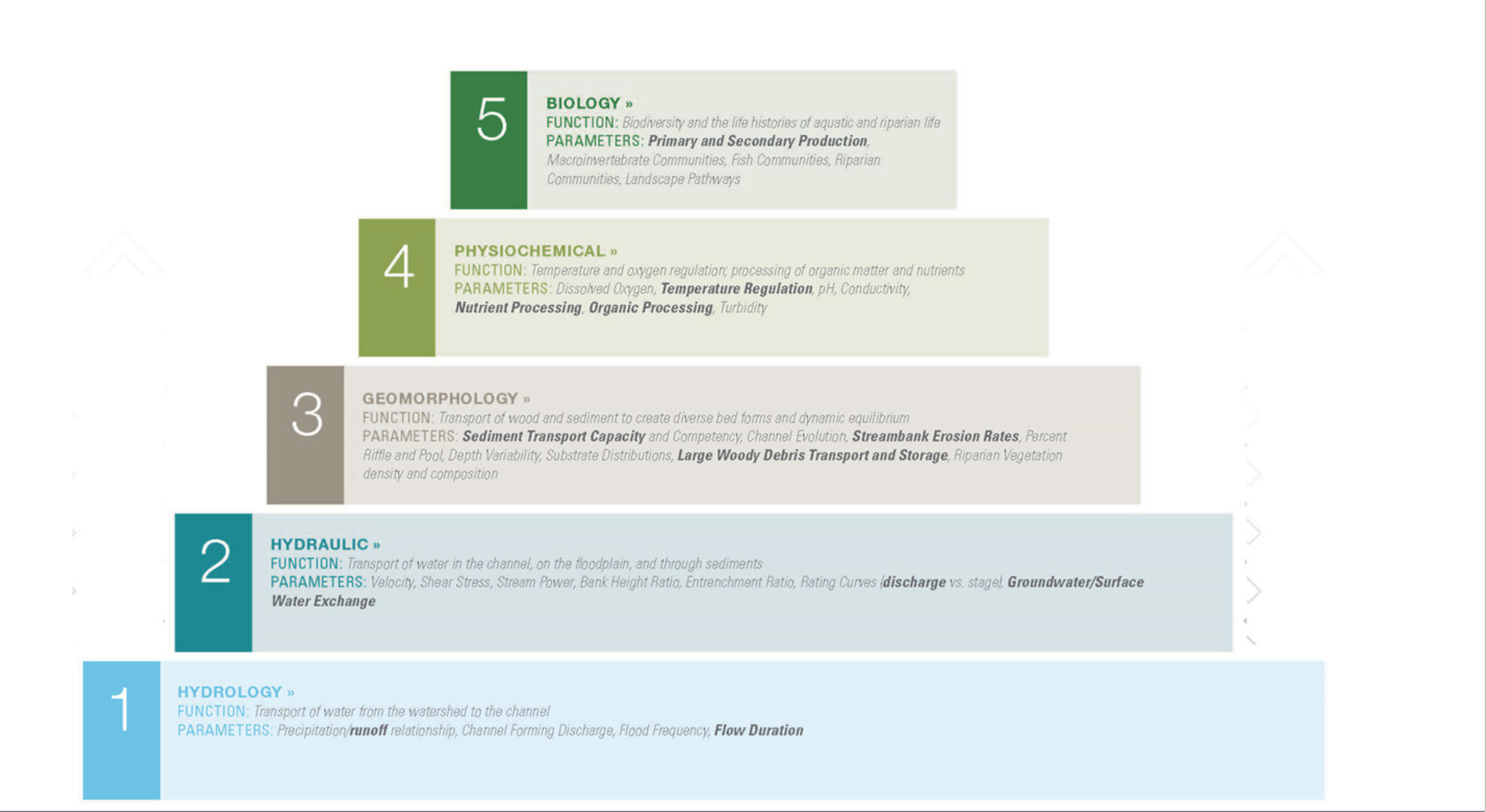 5

BIOLOGY »
FUNCTION: Biodiversity and the life histories of aquatic and riparian life
PARAMETERS: Primary and Secondary Production, Macroinvertebrate Communities, Fish Communities, Riparian Communities, Landscape Pathways

4

PHYSIOCHEMICAL »
FUNCTION: Temperature and oxygen regulation; processing of organic matter and nutrients
PARAMETERS: Dissolved Oxygen, Temperature Regulation, pH, Conductivity, Nutrient Processing, Organic Processing, Turbidity

3

GEOMORPHOLOGY »
FUNCTION: Transport of wood and sediment to create diverse bed forms and dynamic equilibrium
PARAMETERS: Sediment Transport Capacity and Competency, Channel Evolution, Streambank Erosion Rates, Percent Riffle and Pool, Depth Variability, Substrate Distributions, Large Woody Debris Transport and Storage, Riparian Vegetation density and composition

2

HYDRAULIC »
FUNCTION: Transport of water in the channel, on the floodplain, and through sediments
PARAMETERS: Velocity, Shear Stress, Stream Power, Bank Height Ratio, Entrenchment Ratio, Rating Curves (discharge vs. stage), Groundwater/Surface Water Exchange

1

HYDROLOGY »
FUNCTION: Transport of water from the watershed to the channel
PARAMETERS: Precipitation/runoff relationship, Channel Forming Discharge, Flood Frequency, Flow Duration